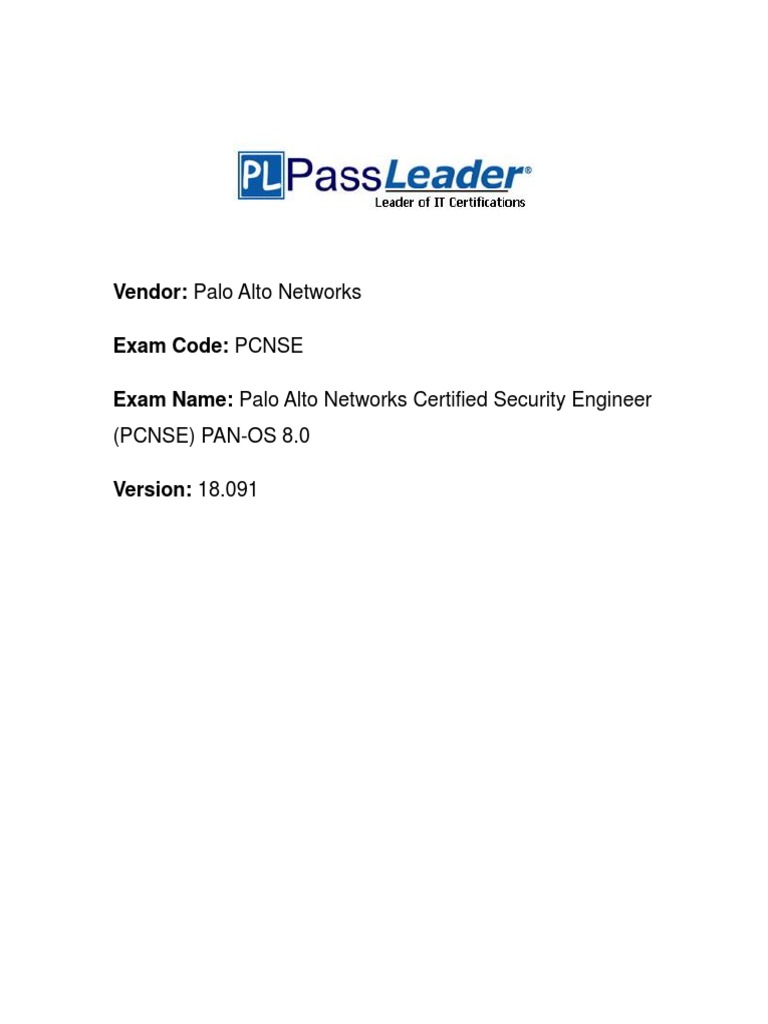 PL PassLeader®
Leader of IT Certifications

Vendor: Palo Alto Networks

Exam Code: PCNSE

Exam Name: Palo Alto Networks Certified Security Engineer (PCNSE) PAN-OS 8.0

Version: 18.091